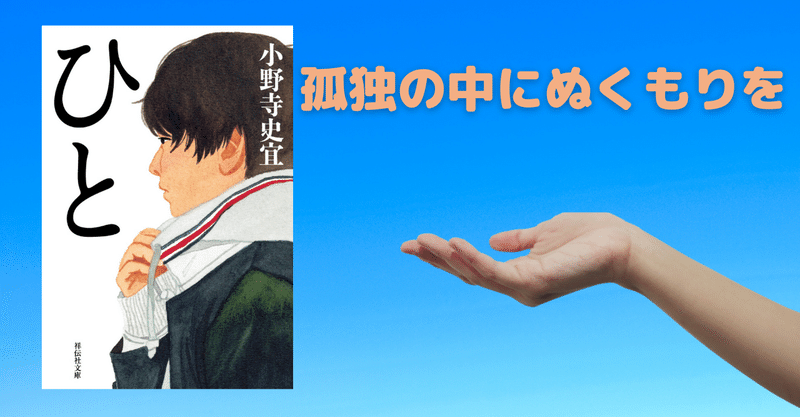 ひと

小野寺史宜

祥伝社文庫

孤独の中にぬくもりを